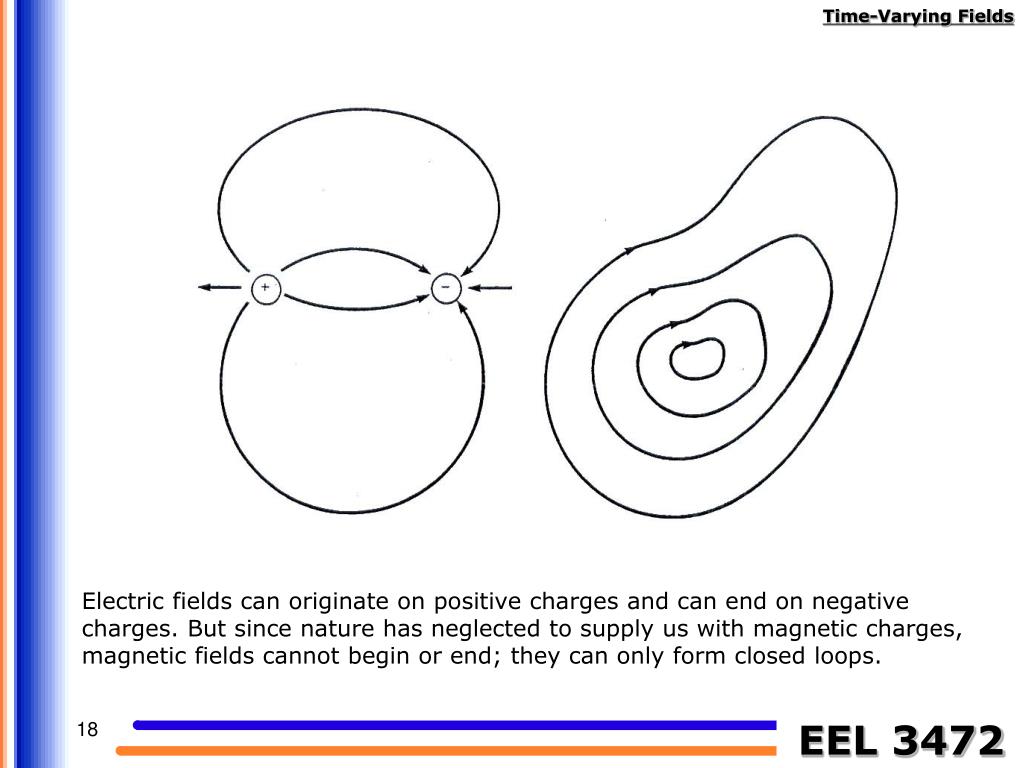 Time-Varying Fields

+

−

Electric fields can originate on positive charges and can end on negative charges. But since nature has neglected to supply us with magnetic charges, magnetic fields cannot begin or end; they can only form closed loops.

18

EEL 3472